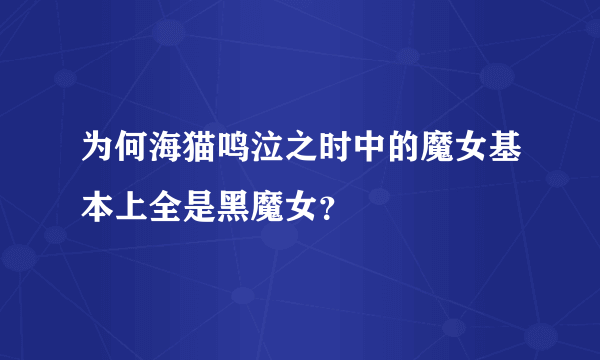 为何海猫鸣泣之时中的魔女基本上全是黑魔女?